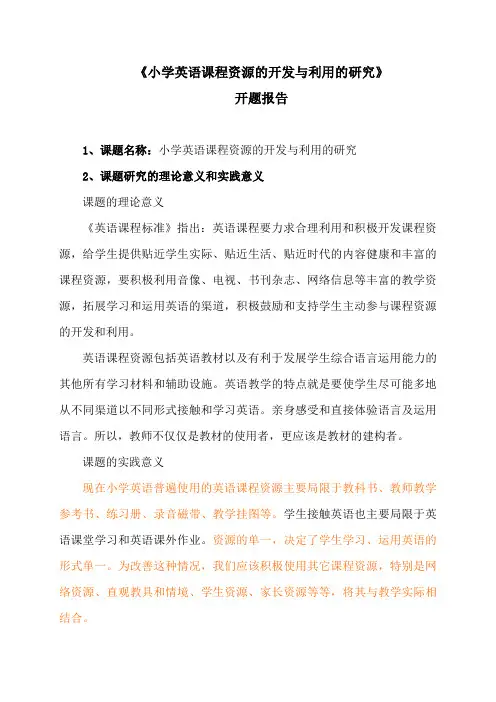 《小学英语课程资源的开发与利用的研究》
开题报告

1、课题名称：小学英语课程资源的开发与利用的研究

2、课题研究的理论意义和实践意义

课题的理论意义

《英语课程标准》指出：英语课程要力求合理利用和积极开发课程资源，给学生提供贴近学生实际、贴近生活、贴近时代的内容健康和丰富的课程资源，要积极利用音像、电视、书刊杂志、网络信息等丰富的教学资源，拓展学习和运用英语的渠道，积极鼓励和支持学生主动参与课程资源的开发和利用。

英语课程资源包括英语教材以及有利于发展学生综合语言运用能力的其他所有学习材料和辅助设施。英语教学的特点就是要使学生尽可能多地从不同渠道以不同形式接触和学习英语。亲身感受和直接体验语言及运用语言。所以，教师不仅仅是教材的使用者，更应该是教材的建构者。

课题的实践意义

现在小学英语普遍使用的英语课程资源主要局限于教科书、教师教学参考书、练习册、录音磁带、教学挂图等。学生接触英语也主要局限于英语课堂学习和英语课外作业。资源的单一，决定了学生学习、运用英语的形式单一。为改善这种情况，我们应该积极使用其它课程资源，特别是网络资源、直观教具和情境、学生资源、家长资源等等，将其与教学实际相结合。